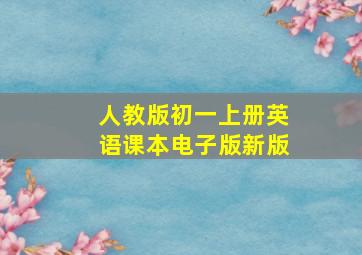 人教版初一上册英语课本电子版新版